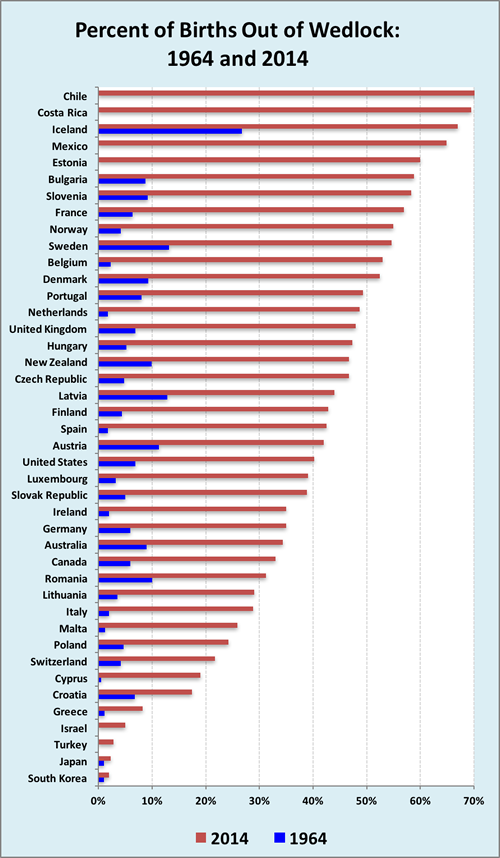 Percent of Births Out of Wedlock:
1964 and 2014

Chile
Costa Rica
Iceland
Mexico
Estonia
Bulgaria
Slovenia
France
Norway
Sweden
Belgium
Denmark
Portugal
Netherlands
United Kingdom
Hungary
New Zealand
Czech Republic
Latvia
Finland
Spain
Austria
United States
Luxembourg
Slovak Republic
Ireland
Germany
Australia
Canada
Romania
Lithuania
Italy
Malta
Poland
Switzerland
Cyprus
Croatia
Greece
Israel
Turkey
Japan
South Korea

0% 10% 20% 30% 40% 50% 60% 70%

2014 1964